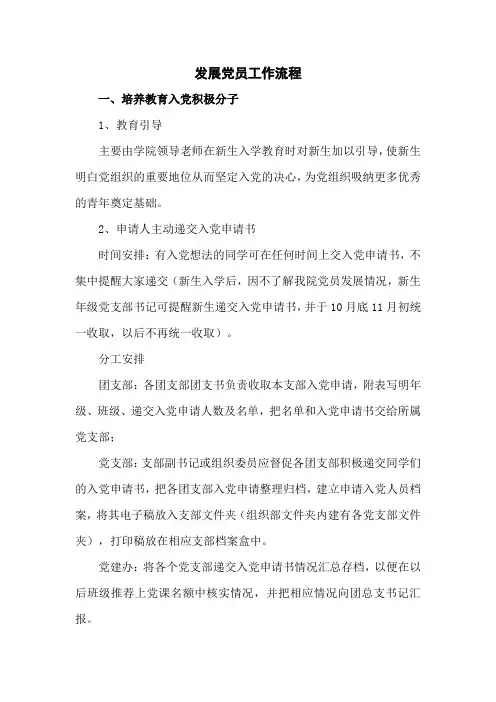 发展党员工作流程

一、培养教育入党积极分子

1、教育引导

主要由学院领导老师在新生入学教育时对新生加以引导，使新生明白党组织的重要地位从而坚定入党的决心，为党组织吸纳更多优秀的青年奠定基础。

2、申请人主动递交入党申请书

时间安排：有入党想法的同学可在任何时间上交入党申请书，不集中提醒大家递交（新生入学后，因不了解我院党员发展情况，新生年级党支部书记可提醒新生递交入党申请书，并于10月底11月初统一收取，以后不再统一收取）。

分工安排

团支部：各团支部团支书负责收取本支部入党申请，附表写明年级、班级、递交入党申请人数及名单，把名单和入党申请书交给所属党支部；

党支部：支部副书记或组织委员应督促各团支部积极递交同学们的入党申请书，把各团支部入党申请整理归档，建立申请入党人员档案，将其电子稿放入支部文件夹（组织部文件夹内建有各党支部文件夹），打印稿放在相应支部档案盒中。

党建办：将各个党支部递交入党申请书情况汇总存档，以便在以后班级推荐上党课名额中核实情况，并把相应情况向团总支书记汇报。